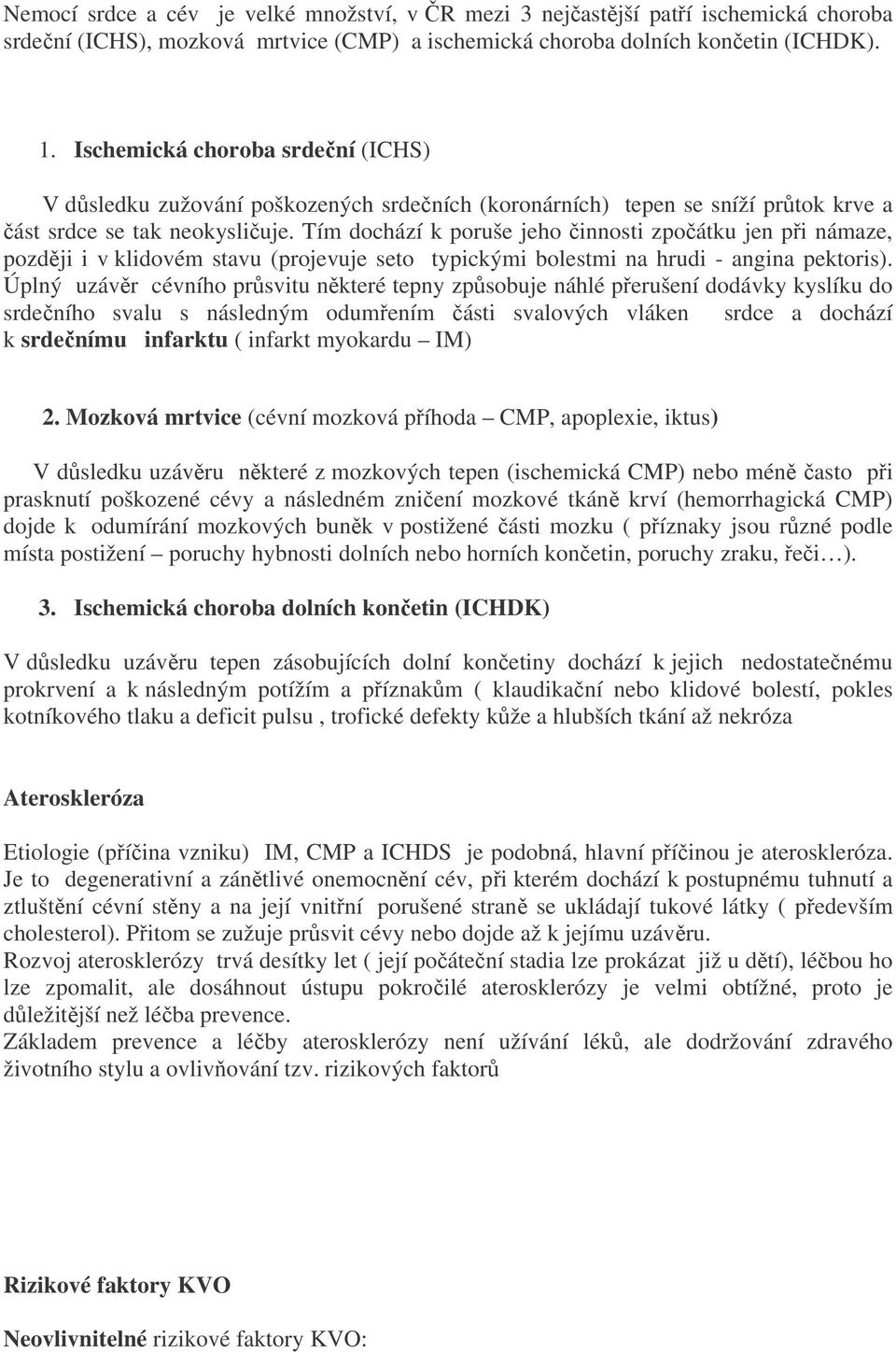 Nemocí srdce a cév je velké množství, v ČR mezi 3 nejčastější patří ischemická choroba srdeční (ICHS), mozková mrtvice (CMP) a ischemická choroba dolních končetin (ICHDK).

1. Ischemická choroba srdeční (ICHS)

V důsledku zužování poškozených srdečních (koronárních) tepen se sníží průtok krve a část srdce se tak neokysličuje. Tím dochází k poruše jeho činnosti zpočátku jen při námaze, později i v klidovém stavu (projevuje seto typickými bolestmi na hrudi - angina pektoris). Úplný uzávěr cévního průsvitu některé tepny způsobuje náhlé přerušení dodávky kyslíku do srdečního svalu s následným odumřením části svalových vláken srdce a dochází k srdečnímu infarktu ( infarkt myokardu – IM)

2. Mozková mrtvice (cévní mozková příhoda – CMP, apoplexie, iktus)

V důsledku uzávěru některé z mozkových tepen (ischemická CMP) nebo méně často při prasknutí poškozené cévy a následném zničení mozkové tkáně krví (hemorrhagická CMP) dojde k odumírání mozkových buněk v postižené části mozku ( příznaky jsou různé podle místa postižení – poruchy hybnosti dolních nebo horních končetin, poruchy zraku, řeči…).

3. Ischemická choroba dolních končetin (ICHDK)

V důsledku uzávěru tepen zásobujících dolní končetiny dochází k jejich nedostatečnému prokrvení a k následným potížím a příznakům ( klaudikační nebo klidové bolestí, pokles kotníkového tlaku a deficit pulsu , trofické defekty kůže a hlubších tkání až nekróza

Ateroskleróza

Etiologie (příčina vzniku) IM, CMP a ICHDS je podobná, hlavní příčinou je ateroskleróza. Je to degenerativní a zánětlivé onemocnění cév, při kterém dochází k postupnému tuhnutí a ztluštění cévní stěny a na její vnitřní porušené straně se ukládají tukové látky ( především cholesterol). Přitom se zužuje průsvit cévy nebo dojde až k jejímu uzávěru.
Rozvoj aterosklerózy trvá desítky let ( její počáteční stadia lze prokázat již u dětí), léčbou ho lze zpomalit, ale dosáhnout ústupu pokročilé aterosklerózy je velmi obtížné, proto je důležitější než léčba prevence.
Základem prevence a léčby aterosklerózy není užívání léků, ale dodržování zdravého životního stylu a ovlivňování tzv. rizikových faktorů

Rizikové faktory KVO

Neovlivnitelné rizikové faktory KVO: